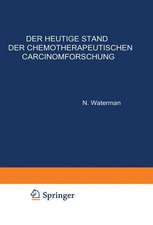 DER HEUTIGE STAND DER CHEMOTHERAPEUTISCHEN CARCINOMFORSCHUNG

N. Waterman

Springer